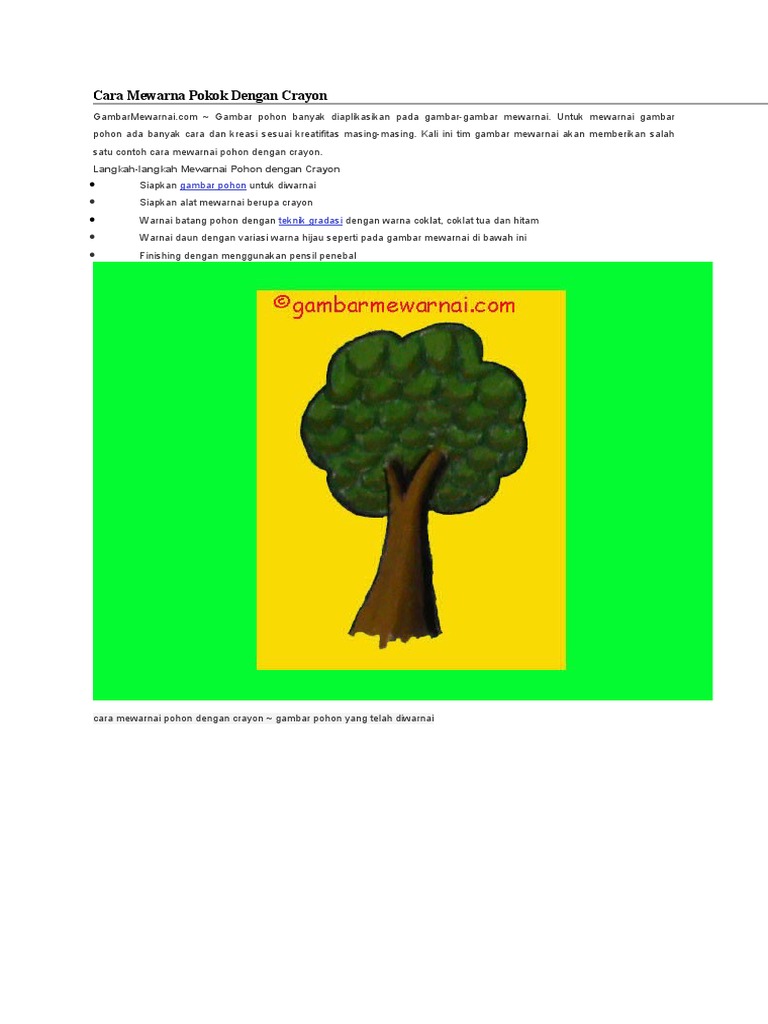 Cara Mewarna Pokok Dengan Crayon

GambarMewarnai.com ~ Gambar pohon banyak diaplikasikan pada gambar-gambar mewarnai. Untuk mewarnai gambar pohon ada banyak cara dan kreasi sesuai kreatifitas masing-masing. Kali ini tim gambar mewarnai akan memberikan salah satu contoh cara mewarnai pohon dengan crayon.

Langkah-langkah Mewarnai Pohon dengan Crayon

- Siapkan gambar pohon untuk diwarnai
- Siapkan alat mewarnai berupa crayon
- Warnai batang pohon dengan teknik gradasi dengan warna coklat, coklat tua dan hitam
- Warnai daun dengan variasi warna hijau seperti pada gambar mewarnai di bawah ini
- Finishing dengan menggunakan pensil penebal

©gambarmewarnai.com

cara mewarnai pohon dengan crayon ~ gambar pohon yang telah diwarnai